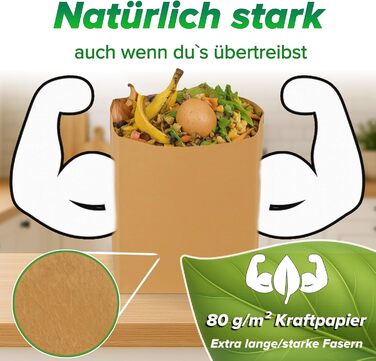 Natürlich stark

auch wenn du`s übertreibst

80 g/m² Kraftpapier

Extra lange/starke Fasern